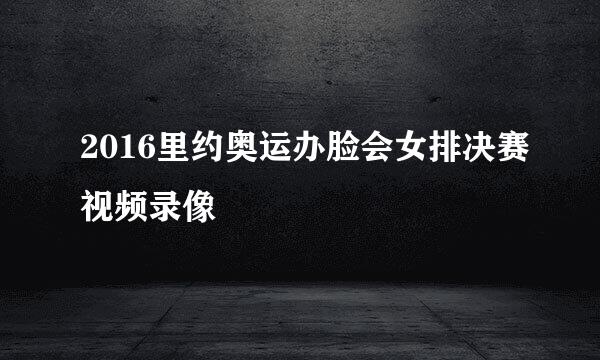 2016里约奥运办脸会女排决赛视频录像